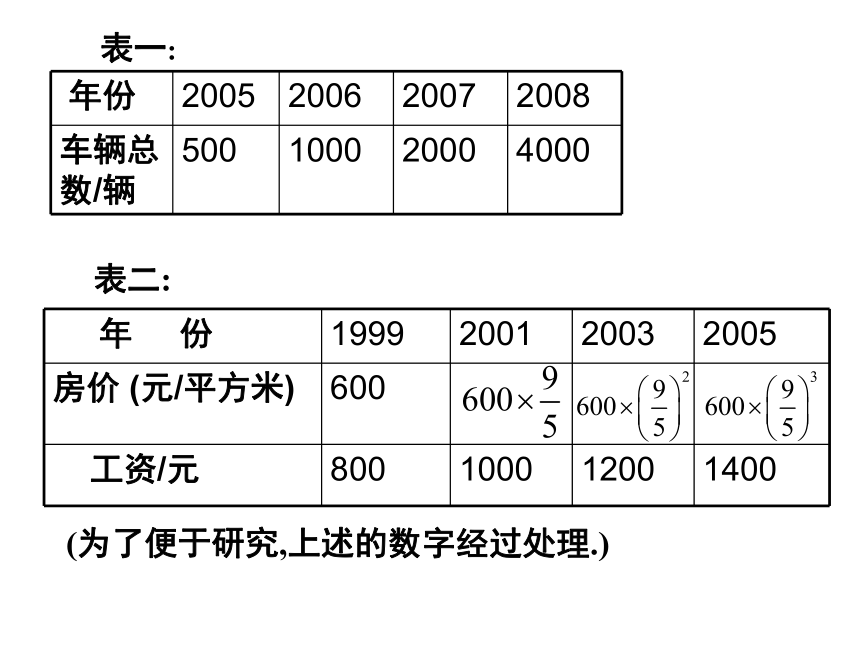 表一:

| 年份 | 2005 | 2006 | 2007 | 2008 |
|---|---|---|---|---|
| 车辆总数/辆 | 500 | 1000 | 2000 | 4000 |

表二:

| 年 份 | 1999 | 2001 | 2003 | 2005 |
|---|---|---|---|---|
| 房价 (元/平方米) | 600 | $600\times\frac{9}{5}$ | $600\times\left(\frac{9}{5}\right)^2$ | $600\times\left(\frac{9}{5}\right)^3$ |
| 工资/元 | 800 | 1000 | 1200 | 1400 |

(为了便于研究,上述的数字经过处理.)